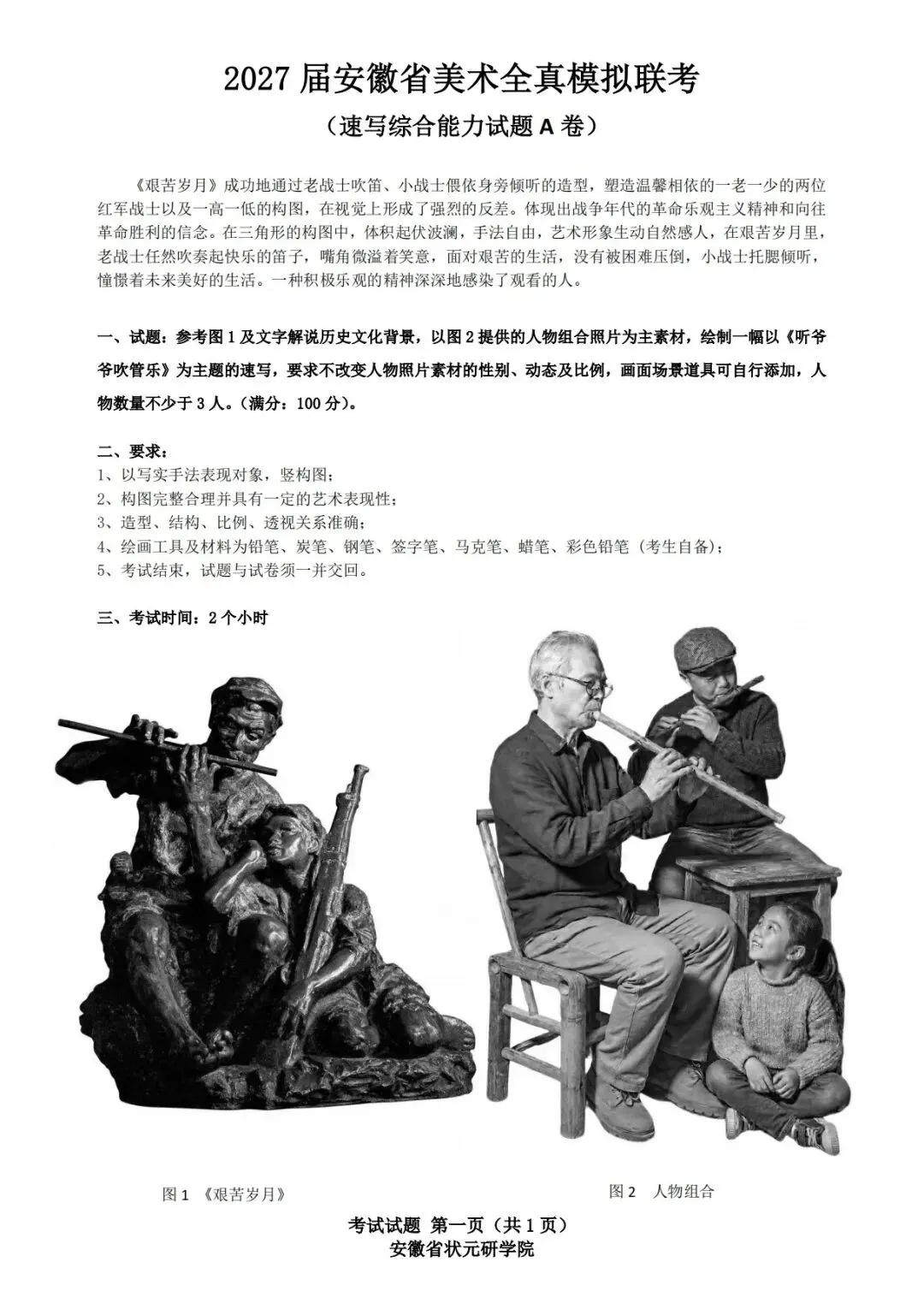 2027 届安徽省美术全真模拟联考

（速写综合能力试题 A 卷）

《艰苦岁月》成功地通过老战士吹笛、小战士偎依身旁倾听的造型，塑造温馨相依的一老一少的两位红军战士以及一高一低的构图，在视觉上形成了强烈的反差。体现出战争年代的革命乐观主义精神和向往革命胜利的信念。在三角形的构图中，体积起伏波澜，手法自由，艺术形象生动自然感人，在艰苦岁月里，老战士任然吹奏起快乐的笛子，嘴角微溢着笑意，面对艰苦的生活，没有被困难压倒，小战士托腮倾听，憧憬着未来美好的生活。一种积极乐观的精神深深地感染了观看的人。

一、试题：参考图 1 及文字解说历史文化背景，以图 2 提供的人物组合照片为主素材，绘制一幅以《听爷爷吹管乐》为主题的速写，要求不改变人物照片素材的性别、动态及比例，画面场景道具可自行添加，人物数量不少于 3 人。（满分：100 分）。

二、要求：
1、以写实手法表现对象，竖构图；
2、构图完整合理并具有一定的艺术表现性；
3、造型、结构、比例、透视关系准确；
4、绘画工具及材料为铅笔、炭笔、钢笔、签字笔、马克笔、蜡笔、彩色铅笔（考生自备）；
5、考试结束，试题与试卷须一并交回。

三、考试时间：2 个小时

图 1 《艰苦岁月》

图 2 人物组合

考试试题 第一页（共 1 页）
安徽省状元研学院